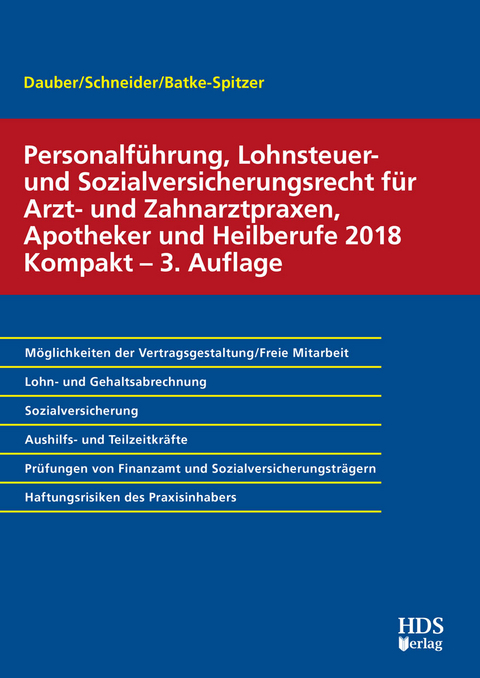 Dauber/Schneider/Batke-Spitzer

Personalführung, Lohnsteuer- und Sozialversicherungsrecht für Arzt- und Zahnarztpraxen, Apotheker und Heilberufe 2018 Kompakt – 3. Auflage

Möglichkeiten der Vertragsgestaltung/Freie Mitarbeit

Lohn- und Gehaltsabrechnung

Sozialversicherung

Aushilfs- und Teilzeitkräfte

Prüfungen von Finanzamt und Sozialversicherungsträgern

Haftungsrisiken des Praxisinhabers

HDS Verlag